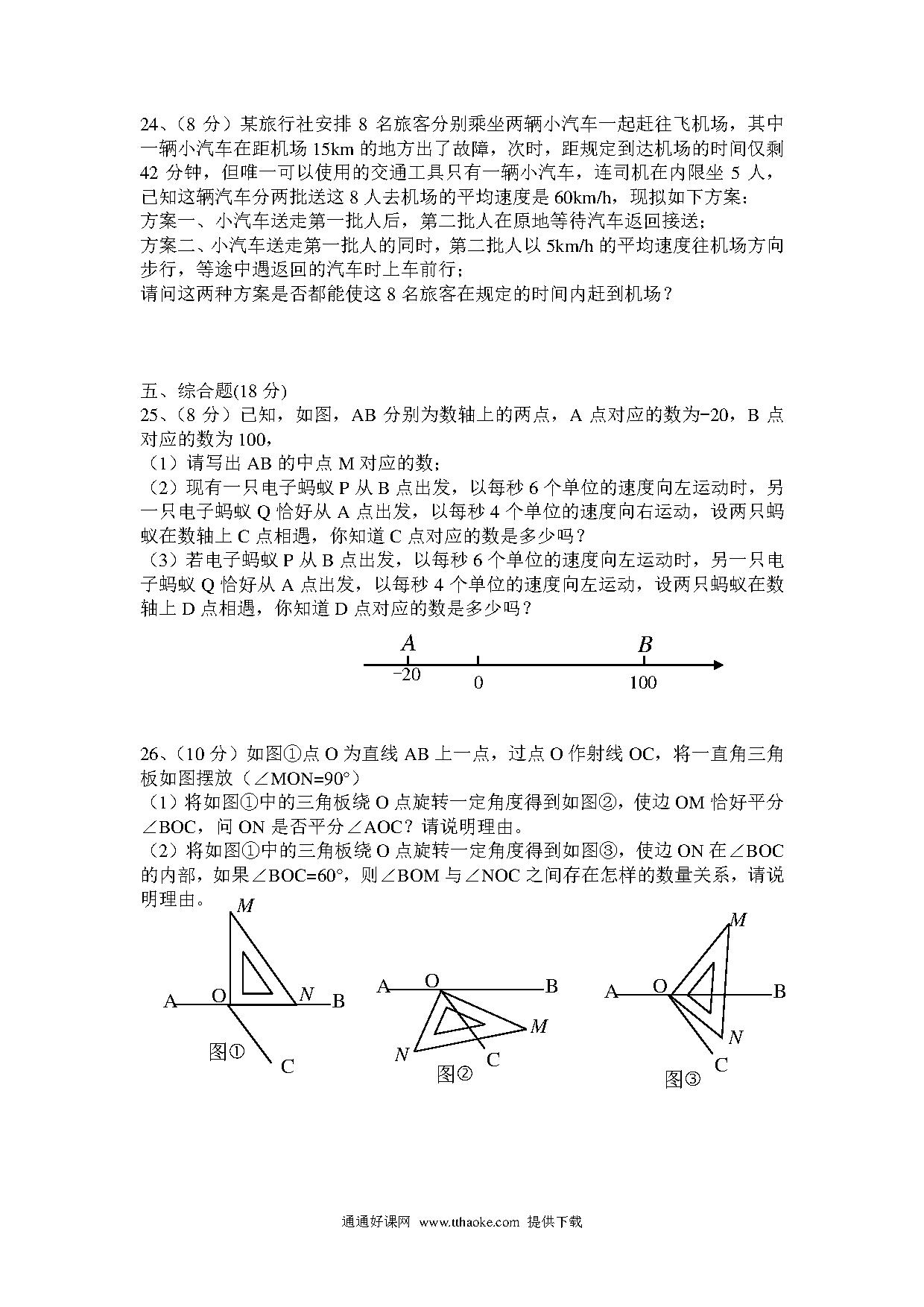 24、（8 分）某旅行社安排 8 名旅客分别乘坐两辆小汽车一起赶往飞机场，其中一辆小汽车在距机场 15km 的地方出了故障，次时，距规定到达机场的时间仅剩 42 分钟，但唯一可以使用的交通工具只有一辆小汽车，连司机在内限坐 5 人，已知这辆汽车分两批送这 8 人去机场的平均速度是 60km/h，现拟如下方案：
方案一、小汽车送走第一批人后，第二批人在原地等待汽车返回接送；
方案二、小汽车送走第一批人的同时，第二批人以 5km/h 的平均速度往机场方向步行，等途中遇返回的汽车时上车前行；
请问这两种方案是否都能使这 8 名旅客在规定的时间内赶到机场？

五、综合题(18 分)
25、（8 分）已知，如图，AB 分别为数轴上的两点，A 点对应的数为−20，B 点对应的数为 100，
（1）请写出 AB 的中点 M 对应的数；
（2）现有一只电子蚂蚁 P 从 B 点出发，以每秒 6 个单位的速度向左运动时，另一只电子蚂蚁 Q 恰好从 A 点出发，以每秒 4 个单位的速度向右运动，设两只蚂蚁在数轴上 C 点相遇，你知道 C 点对应的数是多少吗？
（3）若电子蚂蚁 P 从 B 点出发，以每秒 6 个单位的速度向左运动时，另一只电子蚂蚁 Q 恰好从 A 点出发，以每秒 4 个单位的速度向左运动，设两只蚂蚁在数轴上 D 点相遇，你知道 D 点对应的数是多少吗？

A B
−20 0 100

26、（10 分）如图①点 O 为直线 AB 上一点，过点 O 作射线 OC，将一直角三角板如图摆放（∠MON=90°）
（1）将如图①中的三角板绕 O 点旋转一定角度得到如图②，使边 OM 恰好平分∠BOC，问 ON 是否平分∠AOC？请说明理由。
（2）将如图①中的三角板绕 O 点旋转一定角度得到如图③，使边 ON 在∠BOC 的内部，如果∠BOC=60°，则∠BOM 与∠NOC 之间存在怎样的数量关系，请说明理由。

M
A O N B
图① C

A O B
M
N C
图②

M
A O B
N
C
图③

通通好课网 www.tthaoke.com 提供下载